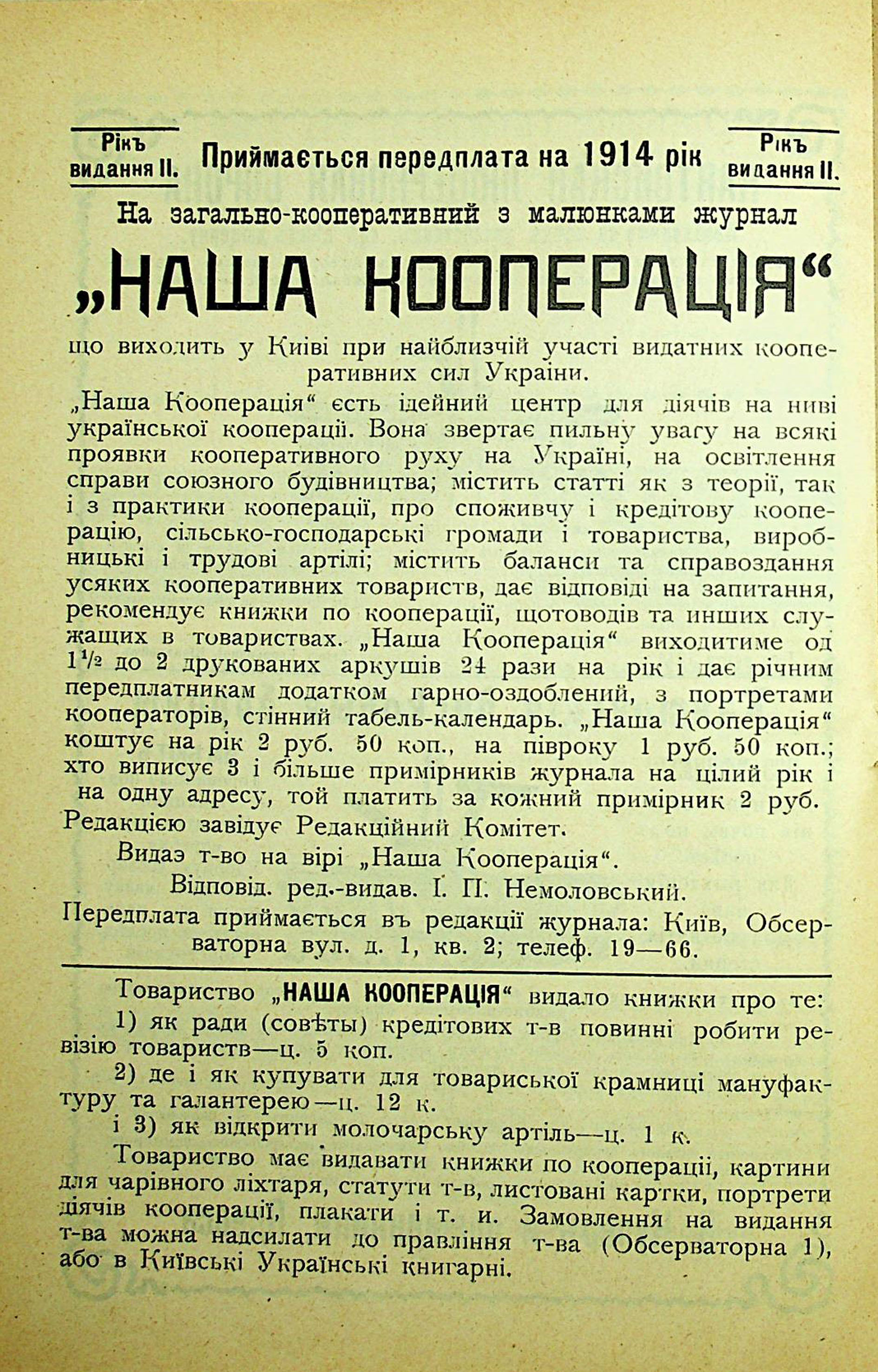 Рікъ видання II.

Приймається передплата на 1914 рік

Рікъ видання II.

На загально-кооперативний з малюнками журнал

„НАША КООПЕРАЦІЯ“

що виходить у Київі при найблизчій участі видатних кооперативних сил України.

„Наша Кооперація“ єсть ідейний центр для діячів на ниві української кооперації. Вона звертає пильну увагу на всякі проявки кооперативного руху на Україні, на освітлення справи союзного будівництва; містить статті як з теорії, так і з практики кооперації, про споживчу і кредітову кооперацію, сільсько-господарські громади і товариства, виробницькі і трудові артілі; містить баланси та справоздання усяких кооперативних товариств, дає відповіді на запитання, рекомендує книжки по кооперації, щотоводів та инших служащих в товариствах. „Наша Кооперація“ виходитиме од $1\frac{1}{2}$ до 2 друкованих аркушів 24 рази на рік і дає річним передплатникам додатком гарно-оздоблений, з портретами кооператорів, стінний табель-календарь. „Наша Кооперація“ коштує на рік 2 руб. 50 коп., на півроку 1 руб. 50 коп.; хто виписує 3 і більше примірників журнала на цілий рік і на одну адресу, той платить за кожний примірник 2 руб.

Редакцією завідує Редакційний Комітет.

Видаэ т-во на вірі „Наша Кооперація“.

Відповід. ред.-видав. І. П. Немоловський.

Передплата приймається въ редакції журнала: Київ, Обсерваторна вул. д. 1, кв. 2; телеф. 19—66.

Товариство „НАША КООПЕРАЦІЯ“ видало книжки про те:

1) як ради (совѣты) кредітових т-в повинні робити ревізію товариств—ц. 5 коп.

2) де і як купувати для товариської крамниці мануфактуру та галантерею—ц. 12 к.

і 3) як відкрити молочарську артіль—ц. 1 к.

Товариство має видавати книжки по кооперації, картини для чарівного ліхтаря, статути т-в, листовані картки, портрети діячів кооперації, плакати і т. и. Замовлення на видання т-ва можна надсилати до правління т-ва (Обсерваторна 1), або в Київські Українські книгарні.